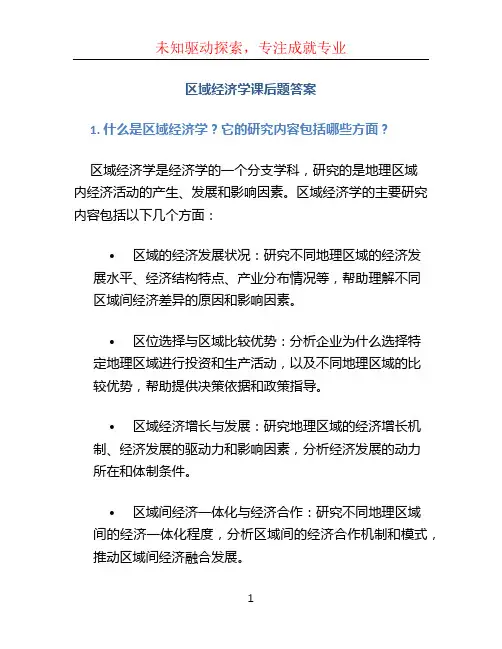 未知驱动探索，专注成就专业

区域经济学课后题答案

1. 什么是区域经济学？它的研究内容包括哪些方面？

区域经济学是经济学的一个分支学科，研究的是地理区域内经济活动的产生、发展和影响因素。区域经济学的主要研究内容包括以下几个方面：

• 区域的经济发展状况：研究不同地理区域的经济发展水平、经济结构特点、产业分布情况等，帮助理解不同区域间经济差异的原因和影响因素。

• 区位选择与区域比较优势：分析企业为什么选择特定地理区域进行投资和生产活动，以及不同地理区域的比较优势，帮助提供决策依据和政策指导。

• 区域经济增长与发展：研究地理区域的经济增长机制、经济发展的驱动力和影响因素，分析经济发展的动力所在和体制条件。

• 区域间经济一体化与经济合作：研究不同地理区域间的经济一体化程度，分析区域间的经济合作机制和模式，推动区域间经济融合发展。

1